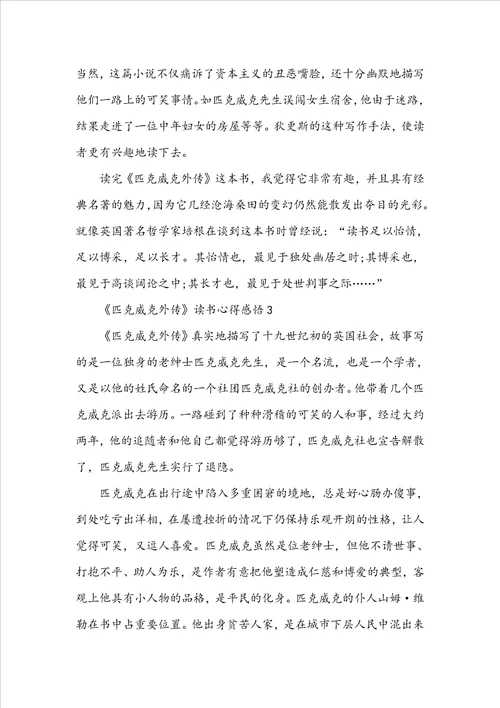 当然，这篇小说不仅痛诉了资本主义的丑恶嘴脸，还十分幽默地描写他们一路上的可笑事情。如匹克威克先生误闯女生宿舍，他由于迷路，结果走进了一位中年妇女的房屋等等。狄更斯的这种写作手法，使读者更有兴趣地读下去。

读完《匹克威克外传》这本书，我觉得它非常有趣，并且具有经典名著的魅力，因为它几经沧海桑田的变幻仍然能散发出夺目的光彩。就像英国著名哲学家培根在谈到这本书时曾经说：“读书足以怡情，足以博采，足以长才。其怡情也，最见于独处幽居之时；其博采也，最见于高谈阔论之中；其长才也，最见于处世判事之际……”

《匹克威克外传》读书心得感悟3

《匹克威克外传》真实地描写了十九世纪初的英国社会，故事写的是一位独身的老绅士匹克威克先生，是一个名流，也是一个学者，又是以他的姓氏命名的一个社团匹克威克社的创办者。他带着几个匹克威克派出去游历。一路碰到了种种滑稽的可笑的人和事，经过大约两年，他的追随者和他自己都觉得游历够了，匹克威克社也宣告解散了，匹克威克先生实行了退隐。

匹克威克在出行途中陷入多重困窘的境地，总是好心肠办傻事，到处吃亏出洋相，在屡遭挫折的情况下仍保持乐观开朗的性格，让人觉得可笑，又逗人喜爱。匹克威克虽然是位老绅士，但他不谙世事、打抱不平、助人为乐，是作者有意把他塑造成仁慈和博爱的典型，客观上他具有小人物的品格，是平民的化身。匹克威克的仆人山姆·维勒在书中占重要位置。他出身贫苦人家，是在城市下层人民中混出来